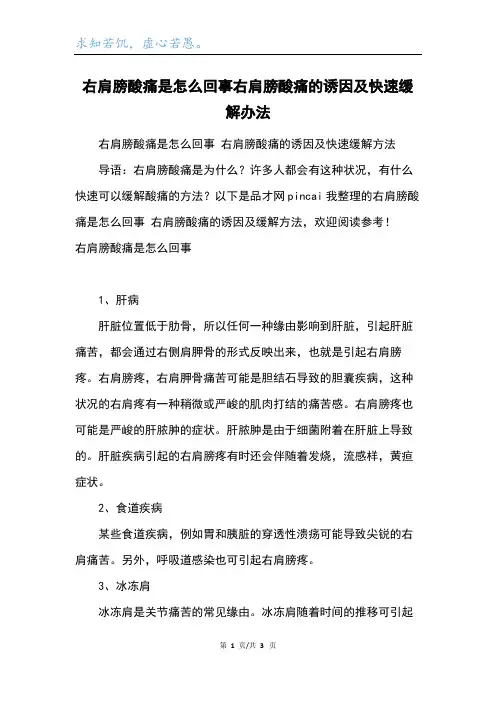 求知若饥，虚心若愚。

右肩膀酸痛是怎么回事右肩膀酸痛的诱因及快速缓解办法

右肩膀酸痛是怎么回事 右肩膀酸痛的诱因及快速缓解方法

导语：右肩膀酸痛是为什么？许多人都会有这种状况，有什么快速可以缓解酸痛的方法？以下是品才网pincai我整理的右肩膀酸痛是怎么回事 右肩膀酸痛的诱因及缓解方法，欢迎阅读参考！

右肩膀酸痛是怎么回事

1、肝病

肝脏位置低于肋骨，所以任何一种缘由影响到肝脏，引起肝脏痛苦，都会通过右侧肩胛骨的形式反映出来，也就是引起右肩膀疼。右肩膀疼，右肩胛骨痛苦可能是胆结石导致的胆囊疾病，这种状况的右肩疼有一种稍微或严峻的肌肉打结的痛苦感。右肩膀疼也可能是严峻的肝脓肿的症状。肝脓肿是由于细菌附着在肝脏上导致的。肝脏疾病引起的右肩膀疼有时还会伴随着发烧，流感样，黄疸症状。

2、食道疾病

某些食道疾病，例如胃和胰脏的穿透性溃疡可能导致尖锐的右肩痛苦。另外，呼吸道感染也可引起右肩膀疼。

3、冰冻肩

冰冻肩是关节痛苦的常见缘由。冰冻肩随着时间的推移可引起

第 1 页/共 3 页